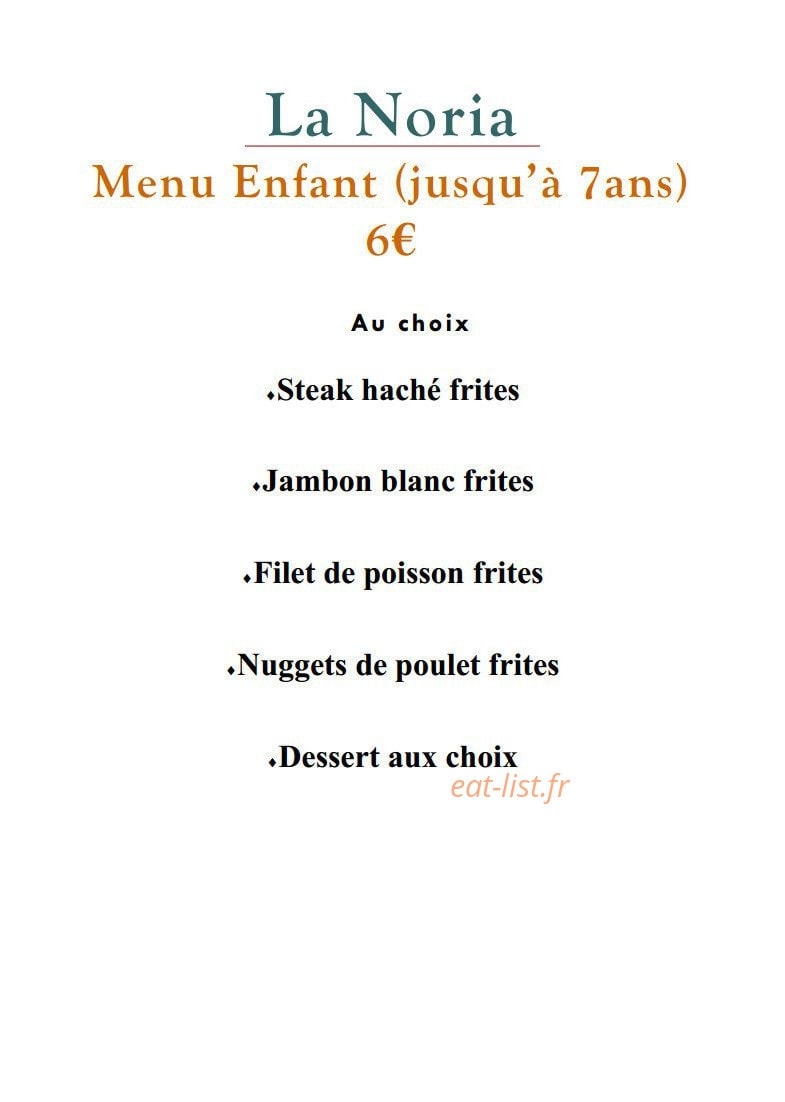 La Noria
Menu Enfant (jusqu'à 7ans)
6€

Au choix

⬩Steak haché frites

⬩Jambon blanc frites

⬩Filet de poisson frites

⬩Nuggets de poulet frites

⬩Dessert aux choix
eat-list.fr